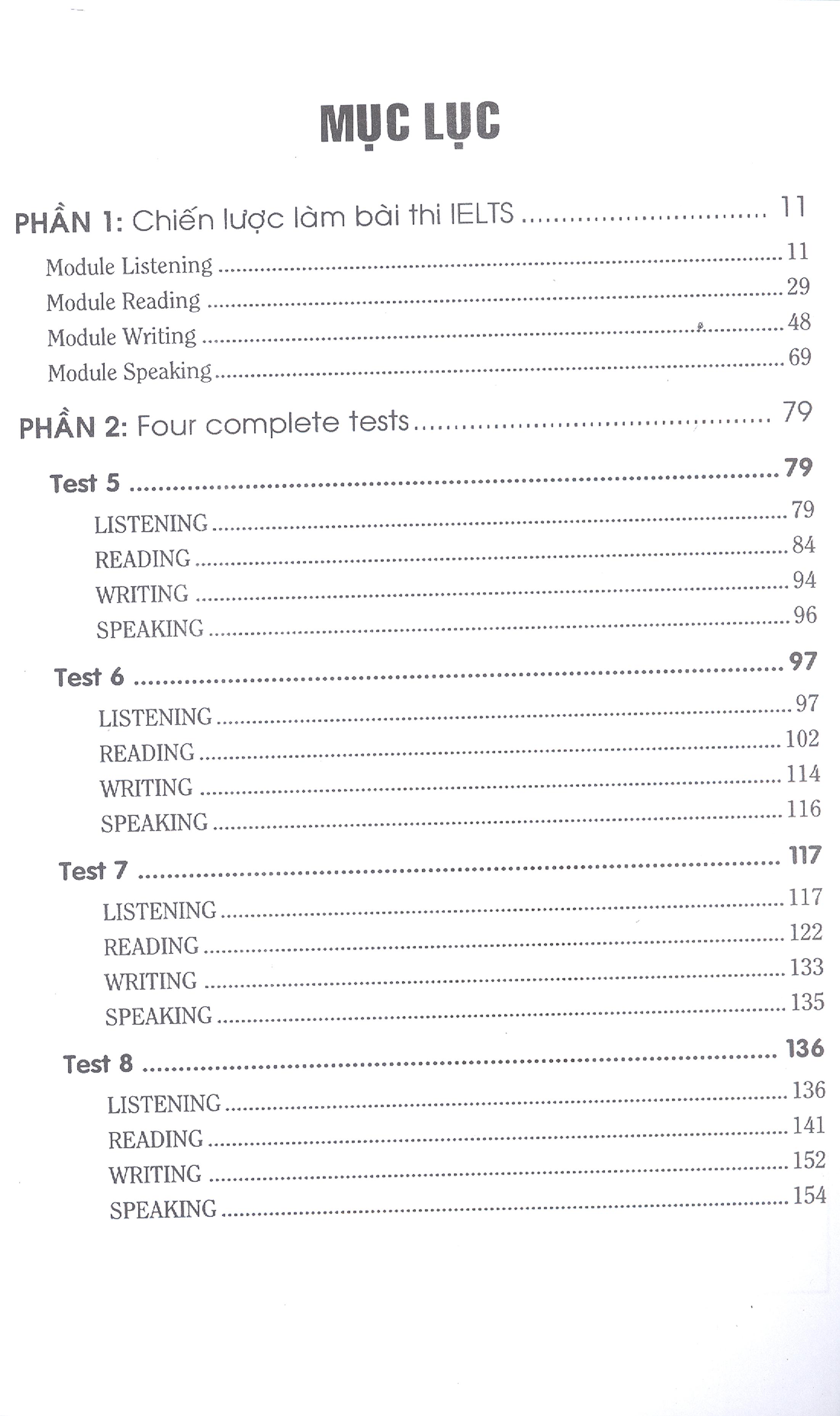 MỤC LỤC

PHẦN 1: Chiến lược làm bài thi IELTS 11

Module Listening 11
Module Reading 29
Module Writing 48
Module Speaking 69

PHẦN 2: Four complete tests 79

Test 5 79
LISTENING 79
READING 84
WRITING 94
SPEAKING 96

Test 6 97
LISTENING 97
READING 102
WRITING 114
SPEAKING 116

Test 7 117
LISTENING 117
READING 122
WRITING 133
SPEAKING 135

Test 8 136
LISTENING 136
READING 141
WRITING 152
SPEAKING 154